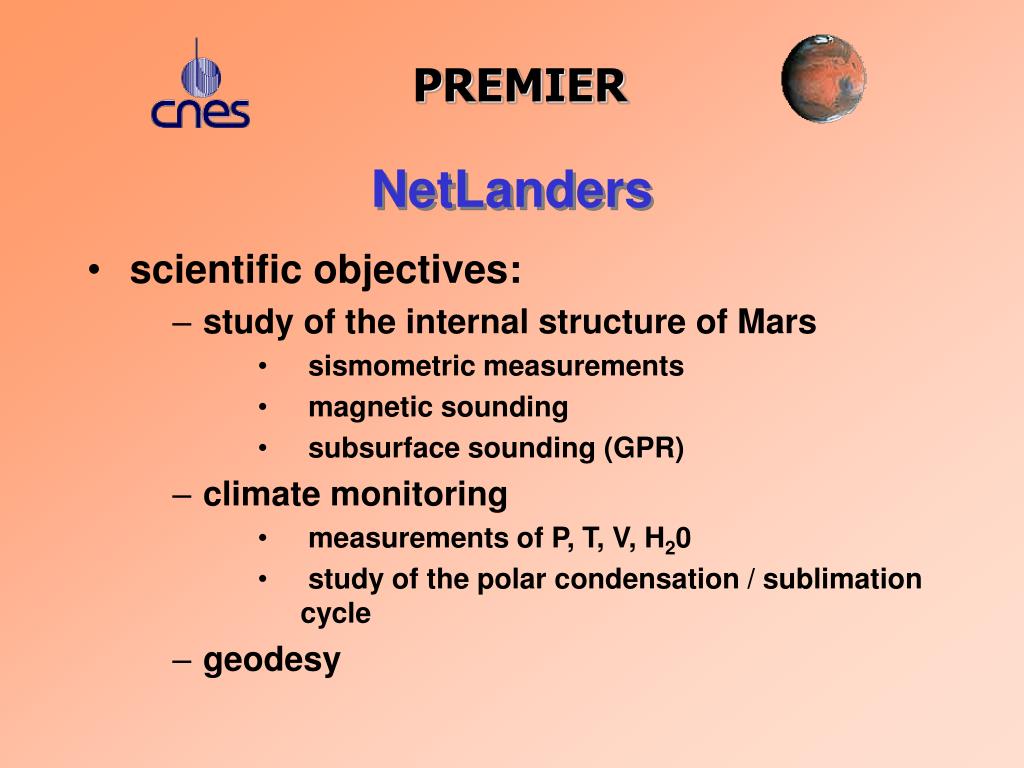 cnes

PREMIER

NetLanders

• scientific objectives:
– study of the internal structure of Mars
• sismometric measurements
• magnetic sounding
• subsurface sounding (GPR)
– climate monitoring
• measurements of P, T, V, $H_20$
• study of the polar condensation / sublimation cycle
– geodesy